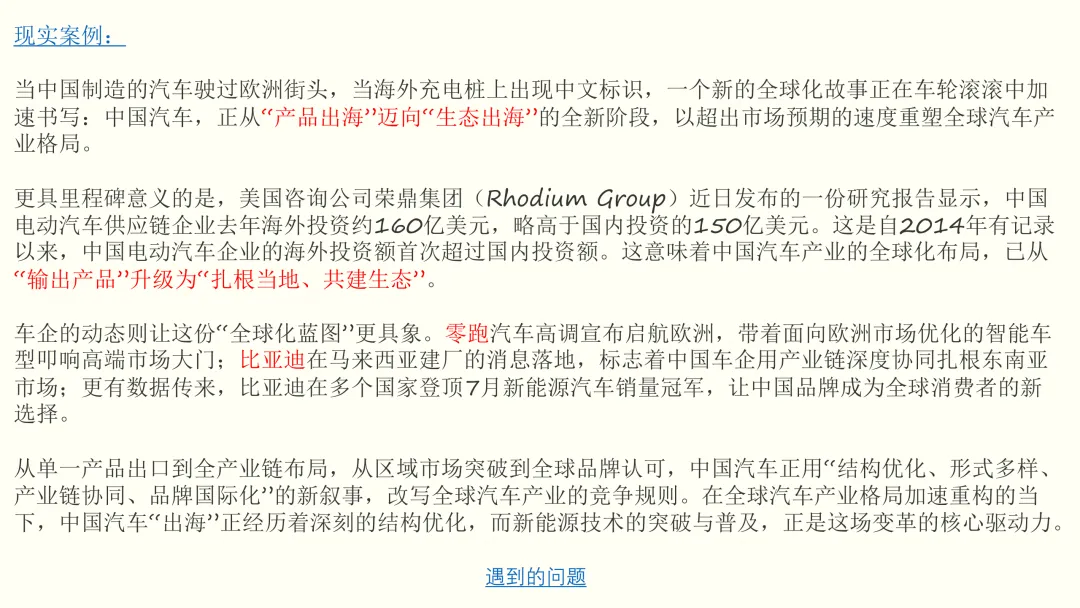 现实案例：

当中国制造的汽车驶过欧洲街头，当海外充电桩上出现中文标识，一个新的全球化故事正在车轮滚滚中加速书写：中国汽车，正从“产品出海”迈向“生态出海”的全新阶段，以超出市场预期的速度重塑全球汽车产业格局。

更具里程碑意义的是，美国咨询公司荣鼎集团（Rhodium Group）近日发布的一份研究报告显示，中国电动汽车供应链企业去年海外投资约160亿美元，略高于国内投资的150亿美元。这是自2014年有记录以来，中国电动汽车企业的海外投资额首次超过国内投资额。这意味着中国汽车产业的全球化布局，已从“输出产品”升级为“扎根当地、共建生态”。

车企的动态则让这份“全球化蓝图”更具象。零跑汽车高调宣布启航欧洲，带着面向欧洲市场优化的智能车型叩响高端市场大门；比亚迪在马来西亚建厂的消息落地，标志着中国车企用产业链深度协同扎根东南亚市场；更有数据传来，比亚迪在多个国家登顶7月新能源汽车销量冠军，让中国品牌成为全球消费者的新选择。

从单一产品出口到全产业链布局，从区域市场突破到全球品牌认可，中国汽车正用“结构优化、形式多样、产业链协同、品牌国际化”的新叙事，改写全球汽车产业的竞争规则。在全球汽车产业格局加速重构的当下，中国汽车“出海”正经历着深刻的结构优化，而新能源技术的突破与普及，正是这场变革的核心驱动力。

遇到的问题